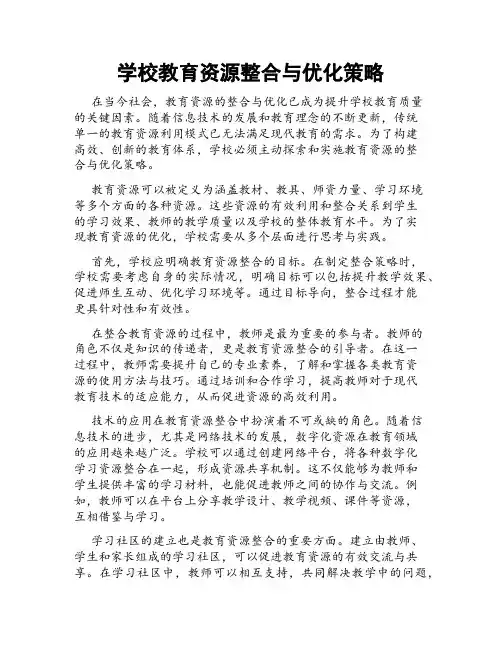 学校教育资源整合与优化策略

在当今社会，教育资源的整合与优化已成为提升学校教育质量的关键因素。随着信息技术的发展和教育理念的不断更新，传统单一的教育资源利用模式已无法满足现代教育的需求。为了构建高效、创新的教育体系，学校必须主动探索和实施教育资源的整合与优化策略。

教育资源可以被定义为涵盖教材、教具、师资力量、学习环境等多个方面的各种资源。这些资源的有效利用和整合关系到学生的学习效果、教师的教学质量以及学校的整体教育水平。为了实现教育资源的优化，学校需要从多个层面进行思考与实践。

首先，学校应明确教育资源整合的目标。在制定整合策略时，学校需要考虑自身的实际情况，明确目标可以包括提升教学效果、促进师生互动、优化学习环境等。通过目标导向，整合过程才能更具针对性和有效性。

在整合教育资源的过程中，教师是最为重要的参与者。教师的角色不仅是知识的传递者，更是教育资源整合的引导者。在这一过程中，教师需要提升自己的专业素养，了解和掌握各类教育资源的使用方法与技巧。通过培训和合作学习，提高教师对于现代教育技术的适应能力，从而促进资源的高效利用。

技术的应用在教育资源整合中扮演着不可或缺的角色。随着信息技术的进步，尤其是网络技术的发展，数字化资源在教育领域的应用越来越广泛。学校可以通过创建网络平台，将各种数字化学习资源整合在一起，形成资源共享机制。这不仅能够为教师和学生提供丰富的学习材料，也能促进教师之间的协作与交流。例如，教师可以在平台上分享教学设计、教学视频、课件等资源，互相借鉴与学习。

学习社区的建立也是教育资源整合的重要方面。建立由教师、学生和家长组成的学习社区，可以促进教育资源的有效交流与共享。在学习社区中，教师可以相互支持，共同解决教学中的问题，